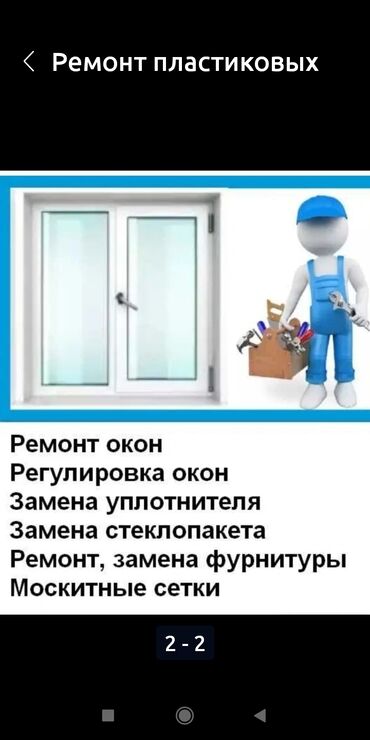 Ремонт пластиковых

Ремонт окон
Регулировка окон
Замена уплотнителя
Замена стеклопакета
Ремонт, замена фурнитуры
Москитные сетки

2 - 2